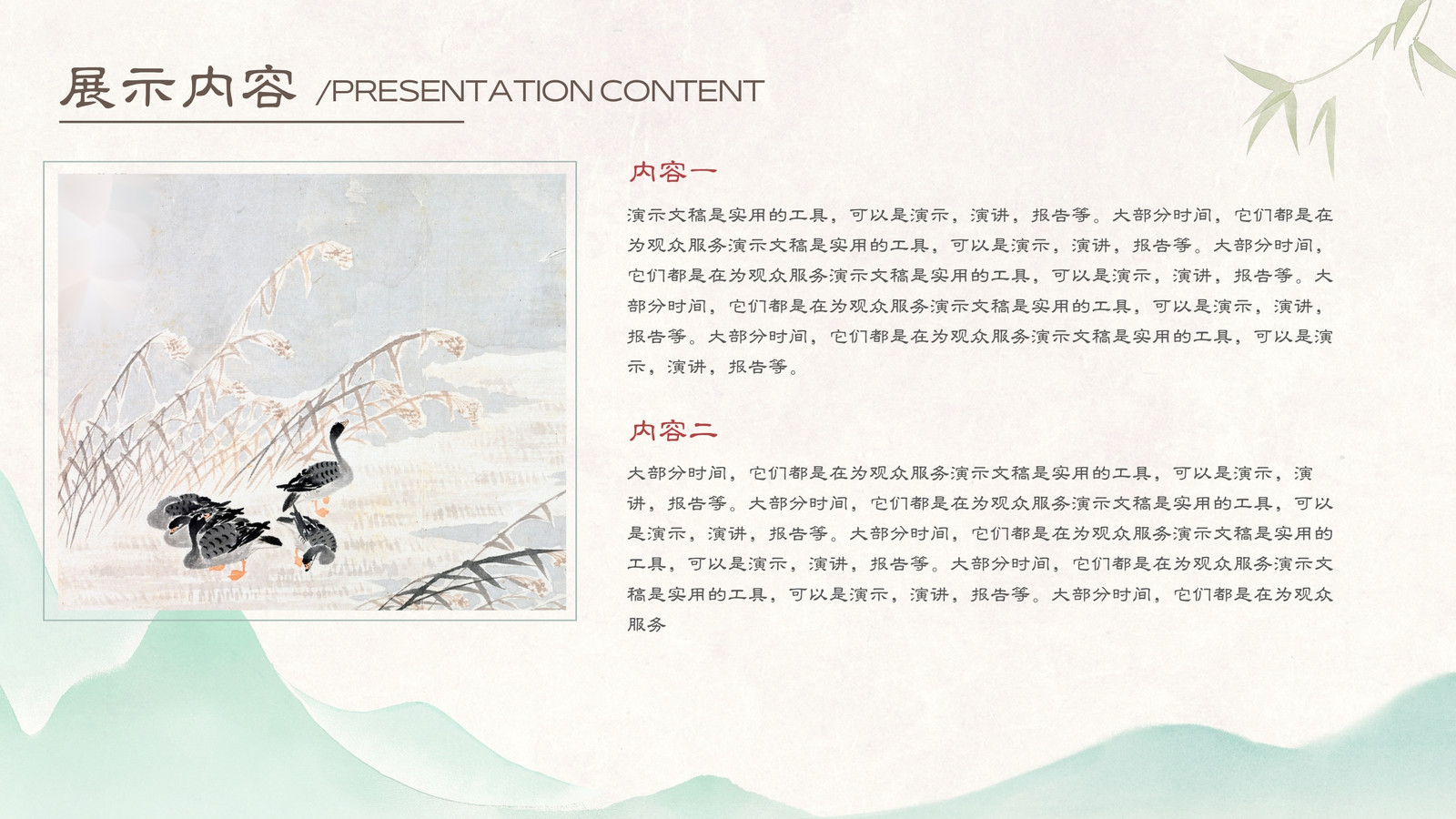 展示内容 /PRESENTATION CONTENT

内容一

演示文稿是实用的工具，可以是演示，演讲，报告等。大部分时间，它们都是在为观众服务演示文稿是实用的工具，可以是演示，演讲，报告等。大部分时间，它们都是在为观众服务演示文稿是实用的工具，可以是演示，演讲，报告等。大部分时间，它们都是在为观众服务演示文稿是实用的工具，可以是演示，演讲，报告等。大部分时间，它们都是在为观众服务演示文稿是实用的工具，可以是演示，演讲，报告等。

内容二

大部分时间，它们都是在为观众服务演示文稿是实用的工具，可以是演示，演讲，报告等。大部分时间，它们都是在为观众服务演示文稿是实用的工具，可以是演示，演讲，报告等。大部分时间，它们都是在为观众服务演示文稿是实用的工具，可以是演示，演讲，报告等。大部分时间，它们都是在为观众服务演示文稿是实用的工具，可以是演示，演讲，报告等。大部分时间，它们都是在为观众服务